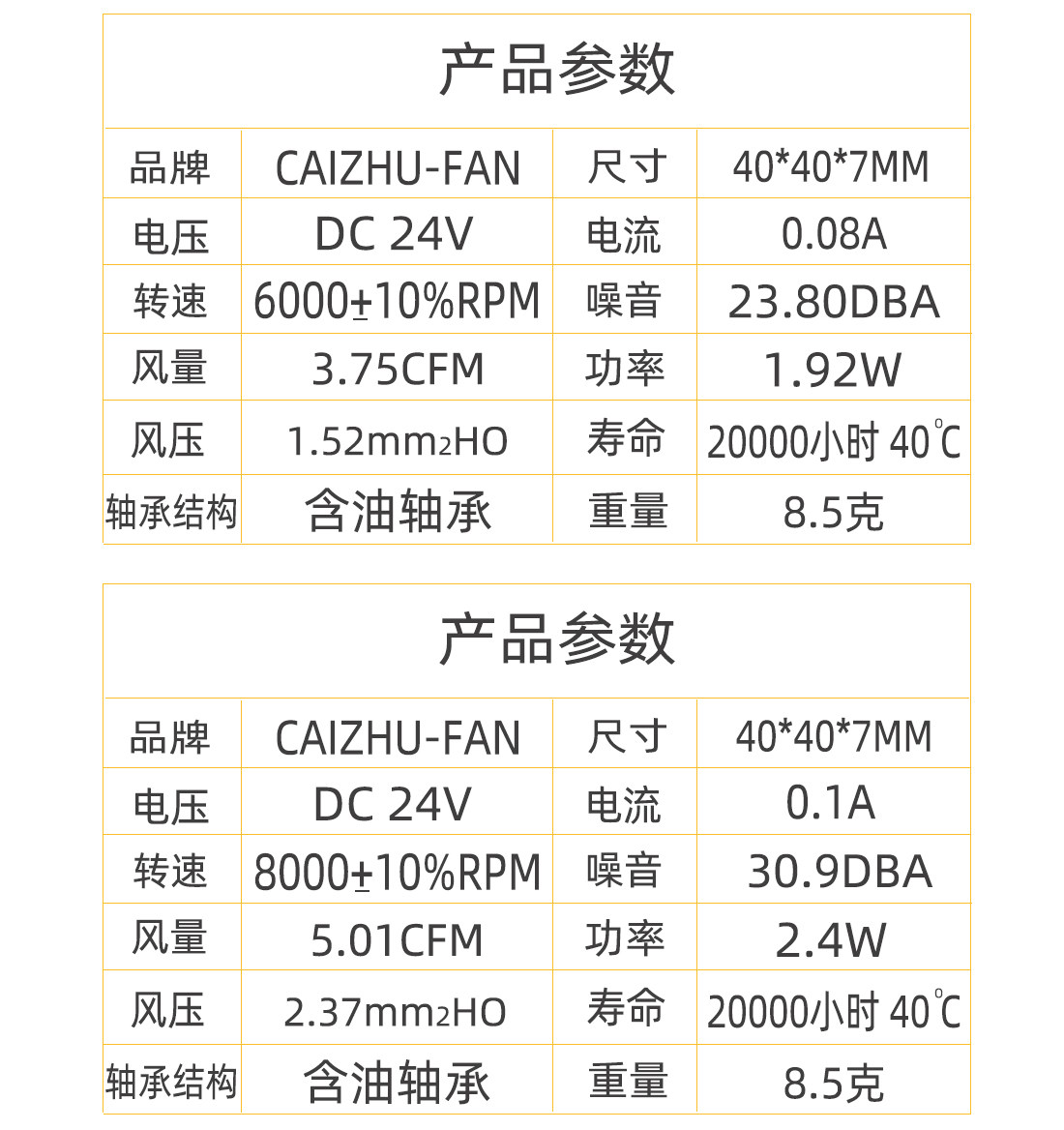 产品参数

| 品牌 | CAIZHU-FAN | 尺寸 | 40*40*7MM |
|---|---|---|---|
| 电压 | DC 24V | 电流 | 0.08A |
| 转速 | 6000±10%RPM | 噪音 | 23.80DBA |
| 风量 | 3.75CFM | 功率 | 1.92W |
| 风压 | 1.52mm₂HO | 寿命 | 20000小时 40℃ |
| 轴承结构 | 含油轴承 | 重量 | 8.5克 |

产品参数

| 品牌 | CAIZHU-FAN | 尺寸 | 40*40*7MM |
|---|---|---|---|
| 电压 | DC 24V | 电流 | 0.1A |
| 转速 | 8000±10%RPM | 噪音 | 30.9DBA |
| 风量 | 5.01CFM | 功率 | 2.4W |
| 风压 | 2.37mm₂HO | 寿命 | 20000小时 40℃ |
| 轴承结构 | 含油轴承 | 重量 | 8.5克 |